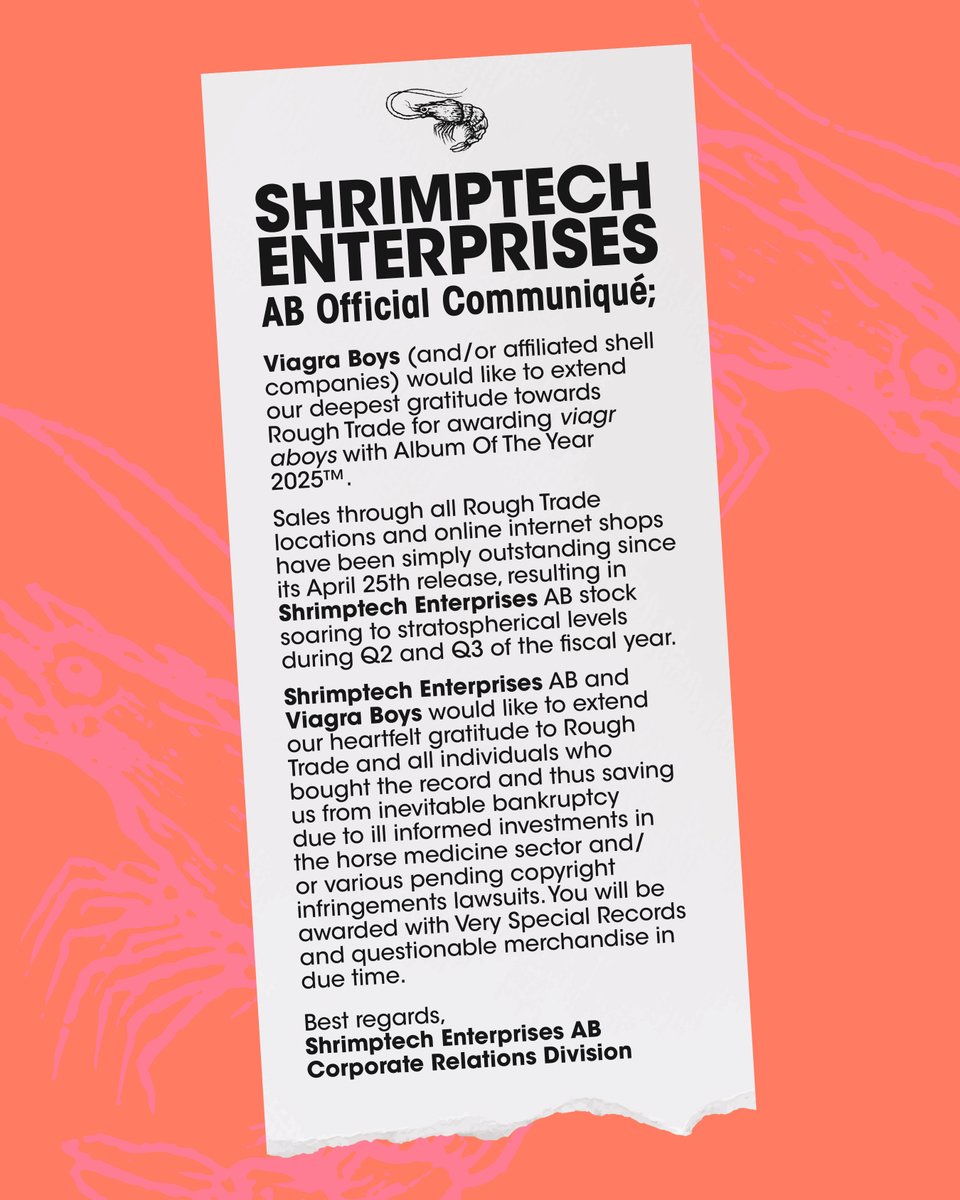 SHRIMPTECH ENTERPRISES
AB Official Communiqué;

Viagra Boys (and/or affiliated shell companies) would like to extend our deepest gratitude towards Rough Trade for awarding viagr aboys with Album Of The Year 2025™.

Sales through all Rough Trade locations and online internet shops have been simply outstanding since its April 25th release, resulting in Shrimptech Enterprises AB stock soaring to stratospherical levels during Q2 and Q3 of the fiscal year.

Shrimptech Enterprises AB and Viagra Boys would like to extend our heartfelt gratitude to Rough Trade and all individuals who bought the record and thus saving us from inevitable bankruptcy due to ill informed investments in the horse medicine sector and/or various pending copyright infringements lawsuits. You will be awarded with Very Special Records and questionable merchandise in due time.

Best regards,
Shrimptech Enterprises AB
Corporate Relations Division